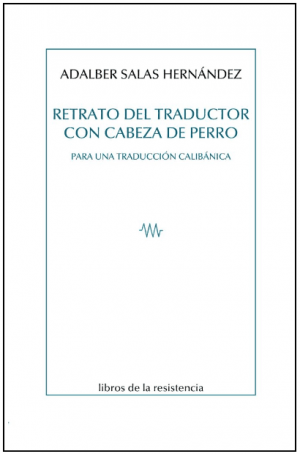 ADALBER SALAS HERNÁNDEZ

RETRATO DEL TRADUCTOR CON CABEZA DE PERRO

PARA UNA TRADUCCIÓN CALIBÁNICA

libros de la resistencia